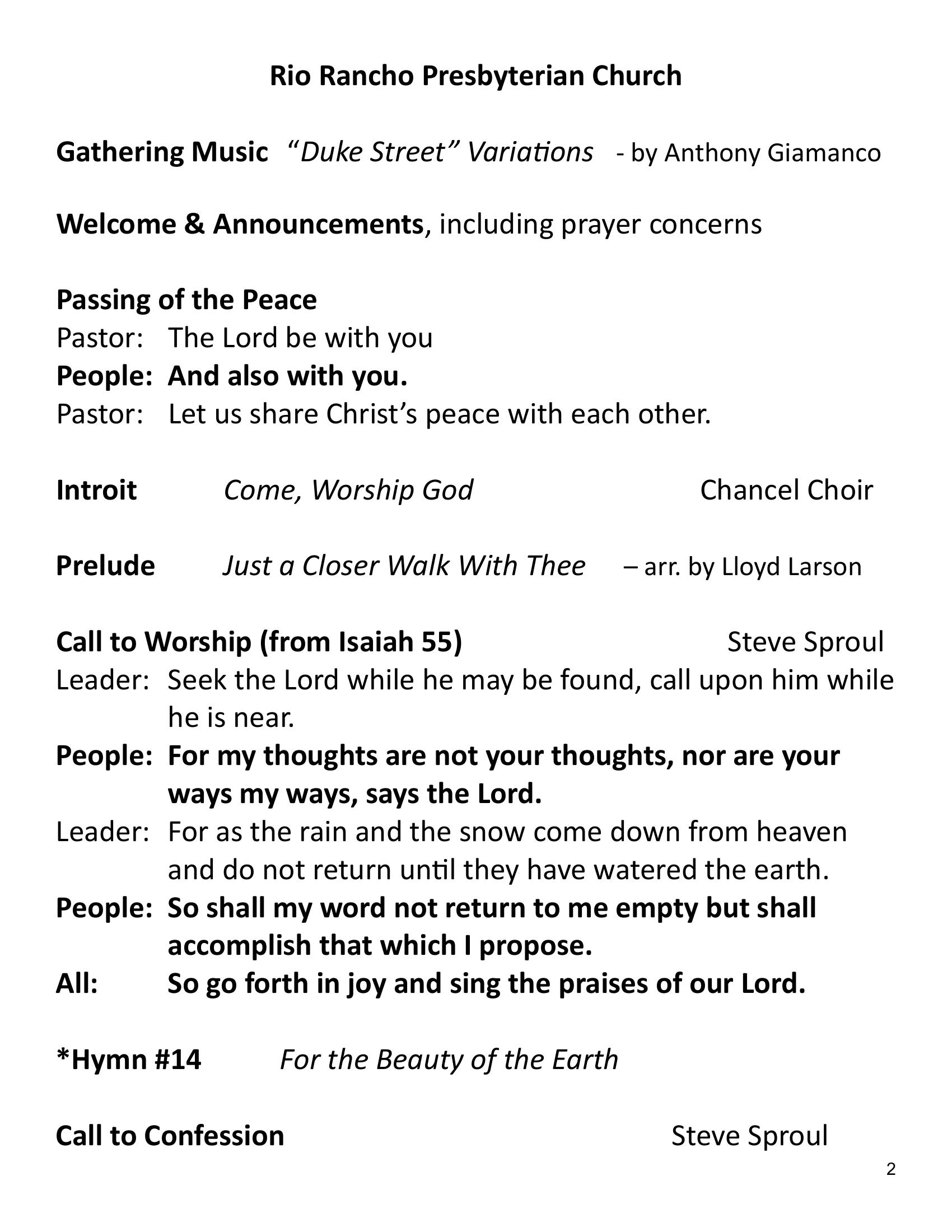 Rio Rancho Presbyterian Church

Gathering Music “Duke Street” Variations - by Anthony Giamanco

Welcome & Announcements, including prayer concerns

Passing of the Peace
Pastor: The Lord be with you
People: And also with you.
Pastor: Let us share Christ’s peace with each other.

Introit Come, Worship God Chancel Choir

Prelude Just a Closer Walk With Thee – arr. by Lloyd Larson

Call to Worship (from Isaiah 55) Steve Sproul
Leader: Seek the Lord while he may be found, call upon him while he is near.
People: For my thoughts are not your thoughts, nor are your ways my ways, says the Lord.
Leader: For as the rain and the snow come down from heaven and do not return until they have watered the earth.
People: So shall my word not return to me empty but shall accomplish that which I propose.
All: So go forth in joy and sing the praises of our Lord.

*Hymn #14 For the Beauty of the Earth

Call to Confession Steve Sproul

2